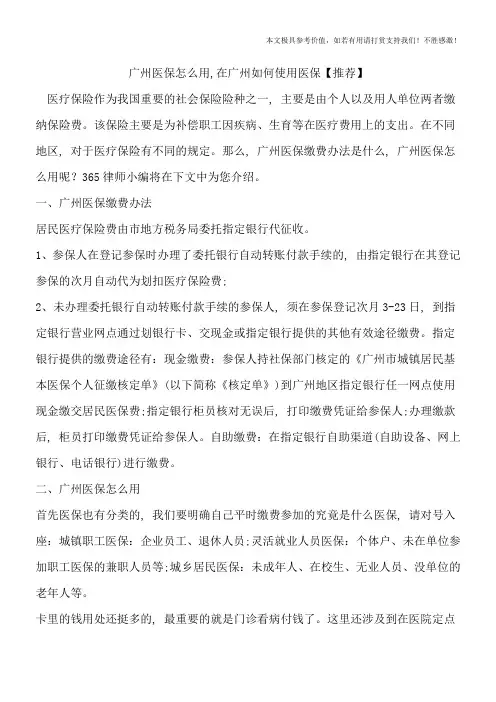 本文极具参考价值，如若有用请打赏支持我们！不胜感激！

广州医保怎么用,在广州如何使用医保【推荐】

医疗保险作为我国重要的社会保险险种之一，主要是由个人以及用人单位两者缴纳保险费。该保险主要是为补偿职工因疾病、生育等在医疗费用上的支出。在不同地区，对于医疗保险有不同的规定。那么，广州医保缴费办法是什么，广州医保怎么用呢？365律师小编将在下文中为您介绍。

一、广州医保缴费办法

居民医疗保险费由市地方税务局委托指定银行代征收。

1、参保人在登记参保时办理了委托银行自动转账付款手续的，由指定银行在其登记参保的次月自动代为划扣医疗保险费;

2、未办理委托银行自动转账付款手续的参保人，须在参保登记次月3-23日，到指定银行营业网点通过划银行卡、交现金或指定银行提供的其他有效途径缴费。指定银行提供的缴费途径有：现金缴费：参保人持社保部门核定的《广州市城镇居民基本医保个人征缴核定单》(以下简称《核定单》)到广州地区指定银行任一网点使用现金缴交居民医保费;指定银行柜员核对无误后，打印缴费凭证给参保人;办理缴款后，柜员打印缴费凭证给参保人。自助缴费：在指定银行自助渠道(自助设备、网上银行、电话银行)进行缴费。

二、广州医保怎么用

首先医保也有分类的，我们要明确自己平时缴费参加的究竟是什么医保，请对号入座：城镇职工医保：企业员工、退休人员;灵活就业人员医保：个体户、未在单位参加职工医保的兼职人员等;城乡居民医保：未成年人、在校生、无业人员、没单位的老年人等。

卡里的钱用处还挺多的，最重要的就是门诊看病付钱了。这里还涉及到在医院定点